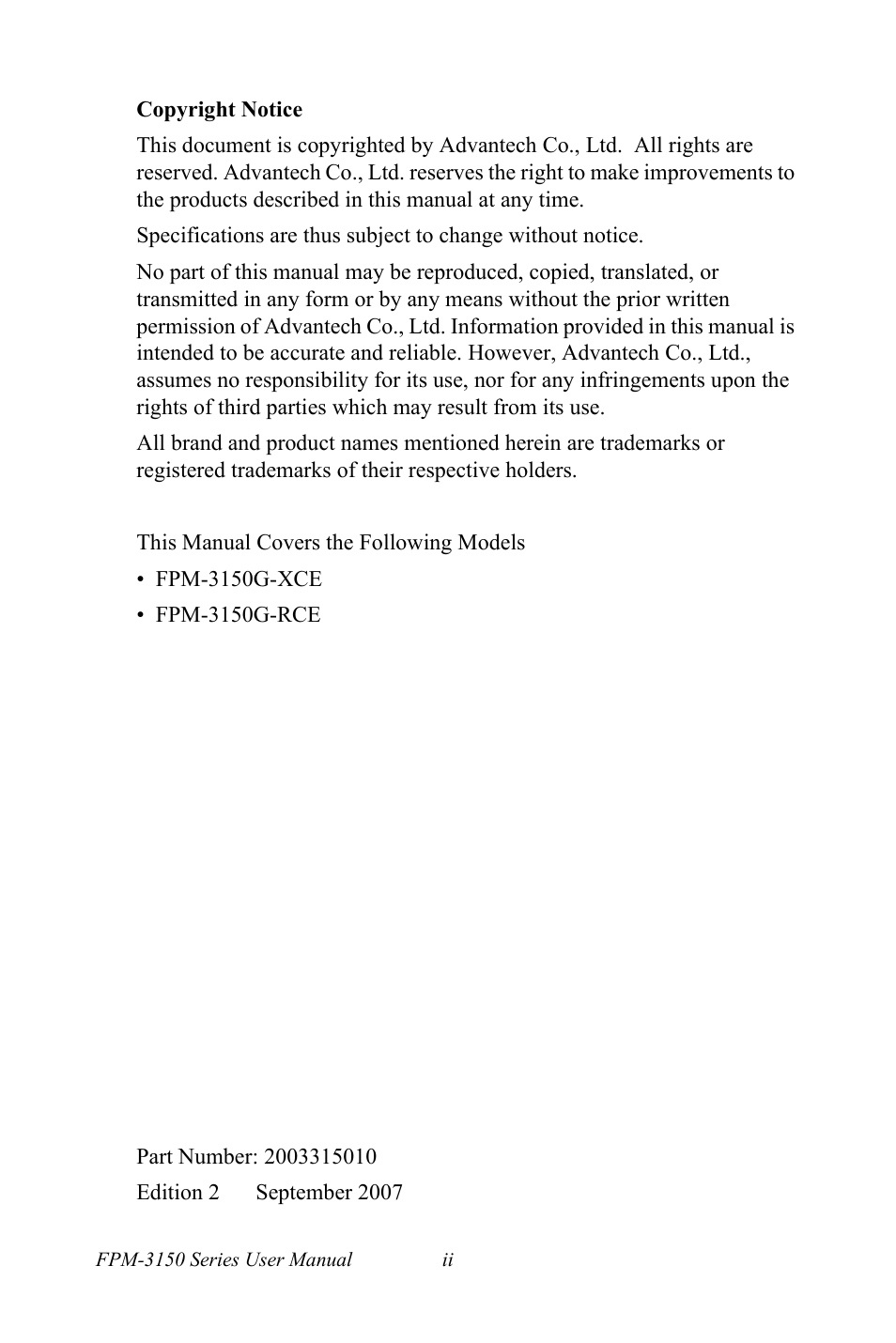 Copyright Notice

This document is copyrighted by Advantech Co., Ltd. All rights are reserved. Advantech Co., Ltd. reserves the right to make improvements to the products described in this manual at any time.

Specifications are thus subject to change without notice.

No part of this manual may be reproduced, copied, translated, or transmitted in any form or by any means without the prior written permission of Advantech Co., Ltd. Information provided in this manual is intended to be accurate and reliable. However, Advantech Co., Ltd., assumes no responsibility for its use, nor for any infringements upon the rights of third parties which may result from its use.

All brand and product names mentioned herein are trademarks or registered trademarks of their respective holders.

This Manual Covers the Following Models

• FPM-3150G-XCE

• FPM-3150G-RCE

Part Number: 2003315010

Edition 2 September 2007

FPM-3150 Series User Manual ii